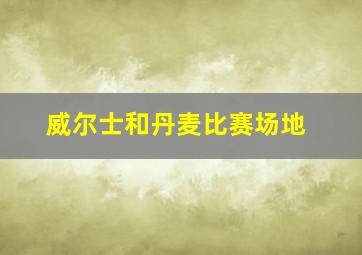 威尔士和丹麦比赛场地